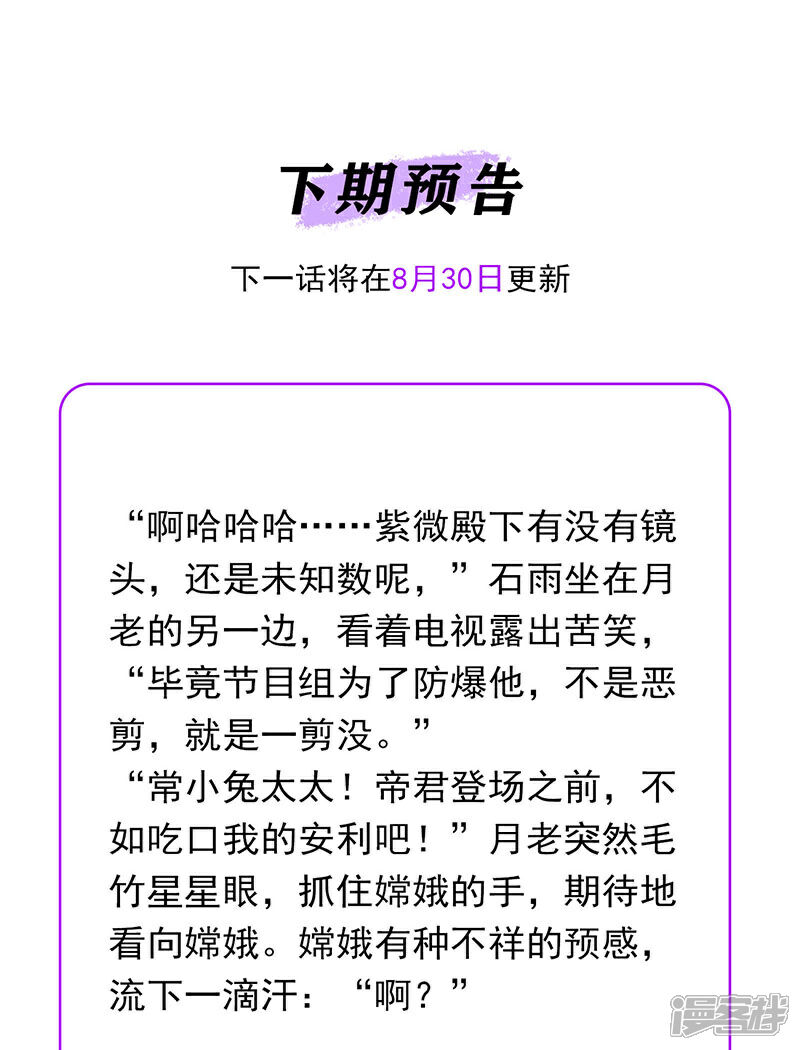 下期预告

下一话将在8月30日更新

“啊哈哈哈……紫微殿下有没有镜头，还是未知数呢，”石雨坐在月老的另一边，看着电视露出苦笑，“毕竟节目组为了防爆他，不是恶剪，就是一剪没。”
“常小兔太太！帝君登场之前，不如吃口我的安利吧！”月老突然毛竹星星眼，抓住嫦娥的手，期待地看向嫦娥。嫦娥有种不祥的预感，流下一滴汗：“啊？”

漫客栈